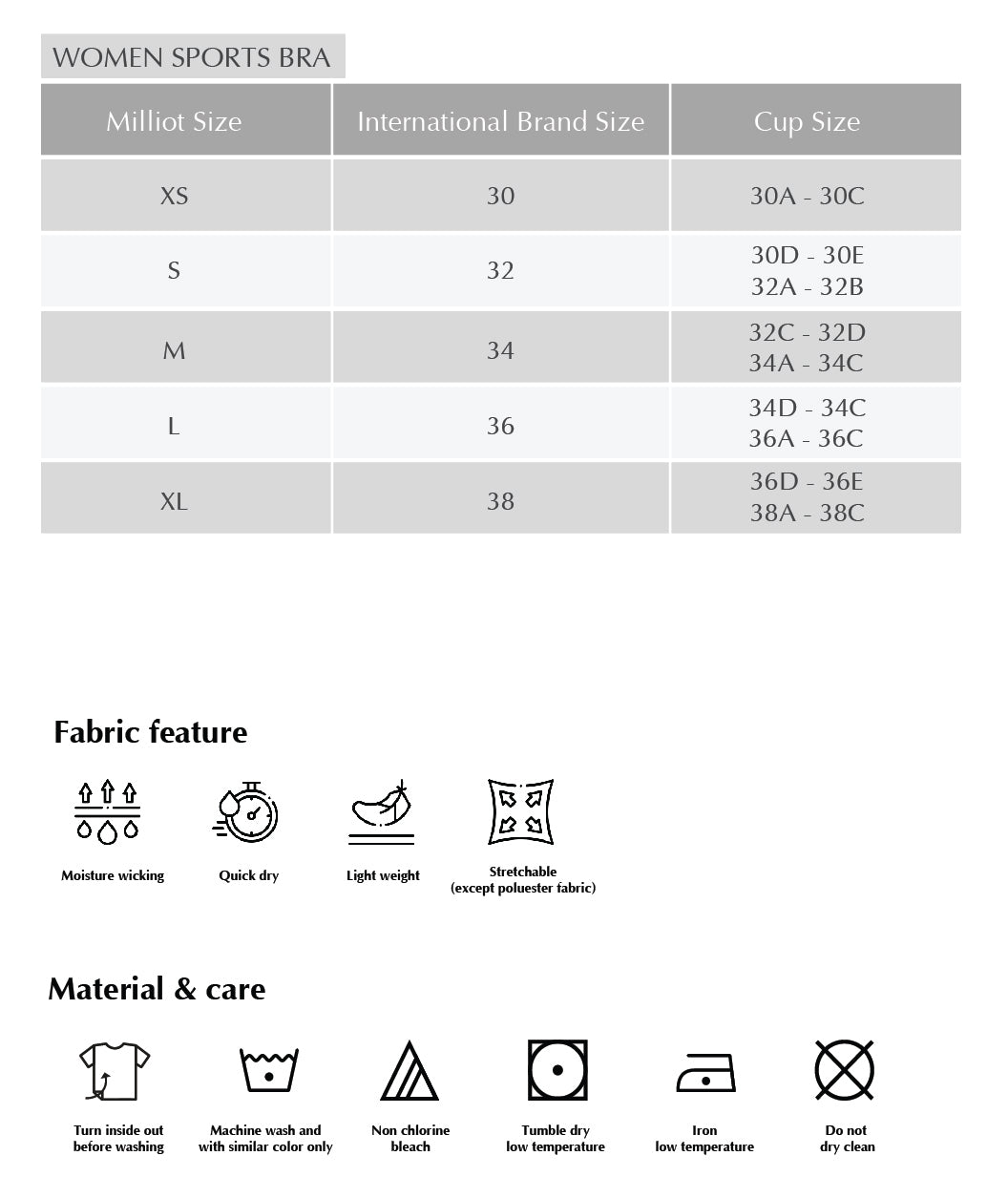 WOMEN SPORTS BRA

| Milliot Size | International Brand Size | Cup Size |
|---|---|---|
| XS | 30 | 30A - 30C |
| S | 32 | 30D - 30E 32A - 32B |
| M | 34 | 32C - 32D 34A - 34C |
| L | 36 | 34D - 34C 36A - 36C |
| XL | 38 | 36D - 36E 38A - 38C |

Fabric feature

Moisture wicking

Quick dry

Light weight

Stretchable (except poluester fabric)

Material & care

Turn inside out before washing

Machine wash and with similar color only

Non chlorine bleach

Tumble dry low temperature

Iron low temperature

Do not dry clean